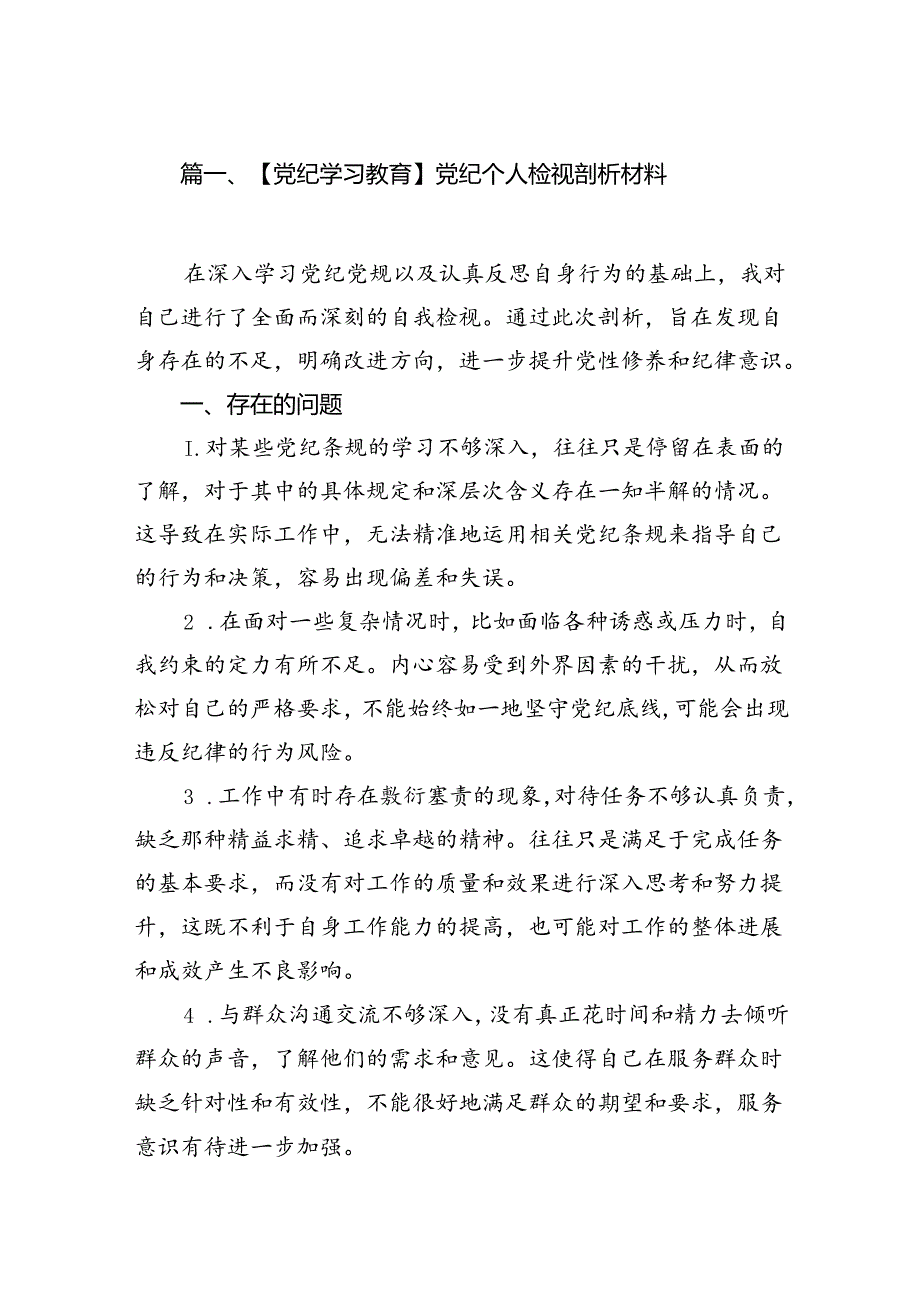 篇一、【党纪学习教育】党纪个人检视剖析材料

在深入学习党纪党规以及认真反思自身行为的基础上，我对自己进行了全面而深刻的自我检视。通过此次剖析，旨在发现自身存在的不足，明确改进方向，进一步提升党性修养和纪律意识。

一、存在的问题

I.对某些党纪条规的学习不够深入，往往只是停留在表面的了解，对于其中的具体规定和深层次含义存在一知半解的情况。这导致在实际工作中，无法精准地运用相关党纪条规来指导自己的行为和决策，容易出现偏差和失误。

2．在面对一些复杂情况时，比如面临各种诱惑或压力时，自我约束的定力有所不足。内心容易受到外界因素的干扰，从而放松对自己的严格要求，不能始终如一地坚守党纪底线，可能会出现违反纪律的行为风险。

3．工作中有时存在敷衍塞责的现象，对待任务不够认真负责，缺乏那种精益求精、追求卓越的精神。往往只是满足于完成任务的基本要求，而没有对工作的质量和效果进行深入思考和努力提升，这既不利于自身工作能力的提高，也可能对工作的整体进展和成效产生不良影响。

4．与群众沟通交流不够深入，没有真正花时间和精力去倾听群众的声音，了解他们的需求和意见。这使得自己在服务群众时缺乏针对性和有效性，不能很好地满足群众的期望和要求，服务意识有待进一步加强。